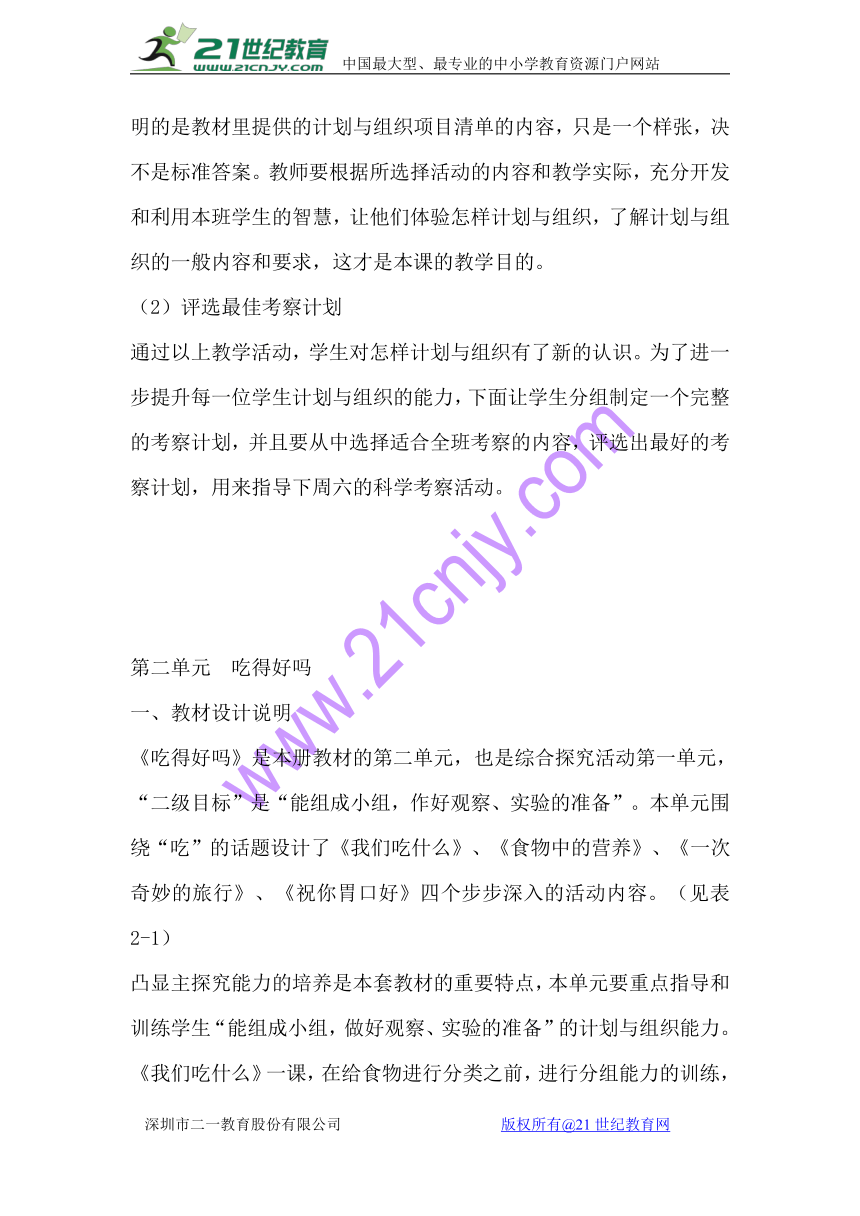 21世纪教育 www.21cnjy.com 中国最大型、最专业的中小学教育资源门户网站

明的是教材里提供的计划与组织项目清单的内容，只是一个样张，决不是标准答案。教师要根据所选择活动的内容和教学实际，充分开发和利用本班学生的智慧，让他们体验怎样计划与组织，了解计划与组织的一般内容和要求，这才是本课的教学目的。

（2）评选最佳考察计划

通过以上教学活动，学生对怎样计划与组织有了新的认识。为了进一步提升每一位学生计划与组织的能力，下面让学生分组制定一个完整的考察计划，并且要从中选择适合全班考察的内容，评选出最好的考察计划，用来指导下周六的科学考察活动。

www.21cnjy.com

第二单元　吃得好吗

一、教材设计说明

《吃得好吗》是本册教材的第二单元，也是综合探究活动第一单元，“二级目标”是“能组成小组，作好观察、实验的准备”。本单元围绕“吃”的话题设计了《我们吃什么》、《食物中的营养》、《一次奇妙的旅行》、《祝你胃口好》四个步步深入的活动内容。（见表2-1）

凸显主探究能力的培养是本套教材的重要特点，本单元要重点指导和训练学生“能组成小组，做好观察、实验的准备”的计划与组织能力。《我们吃什么》一课，在给食物进行分类之前，进行分组能力的训练，

深圳市二一教育股份有限公司　　版权所有@21世纪教育网